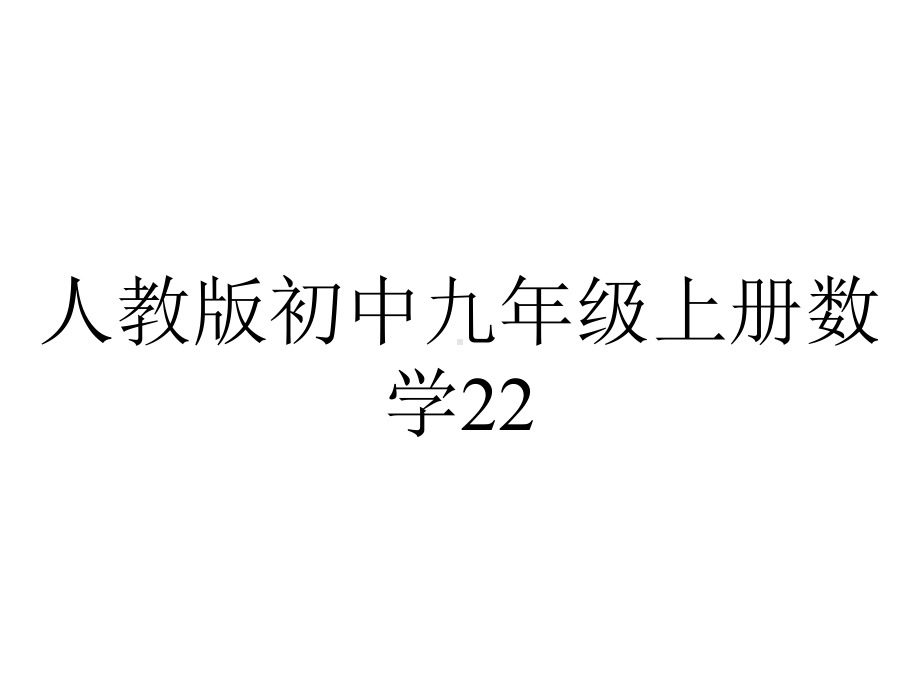 人教版初中九年级上册数学22